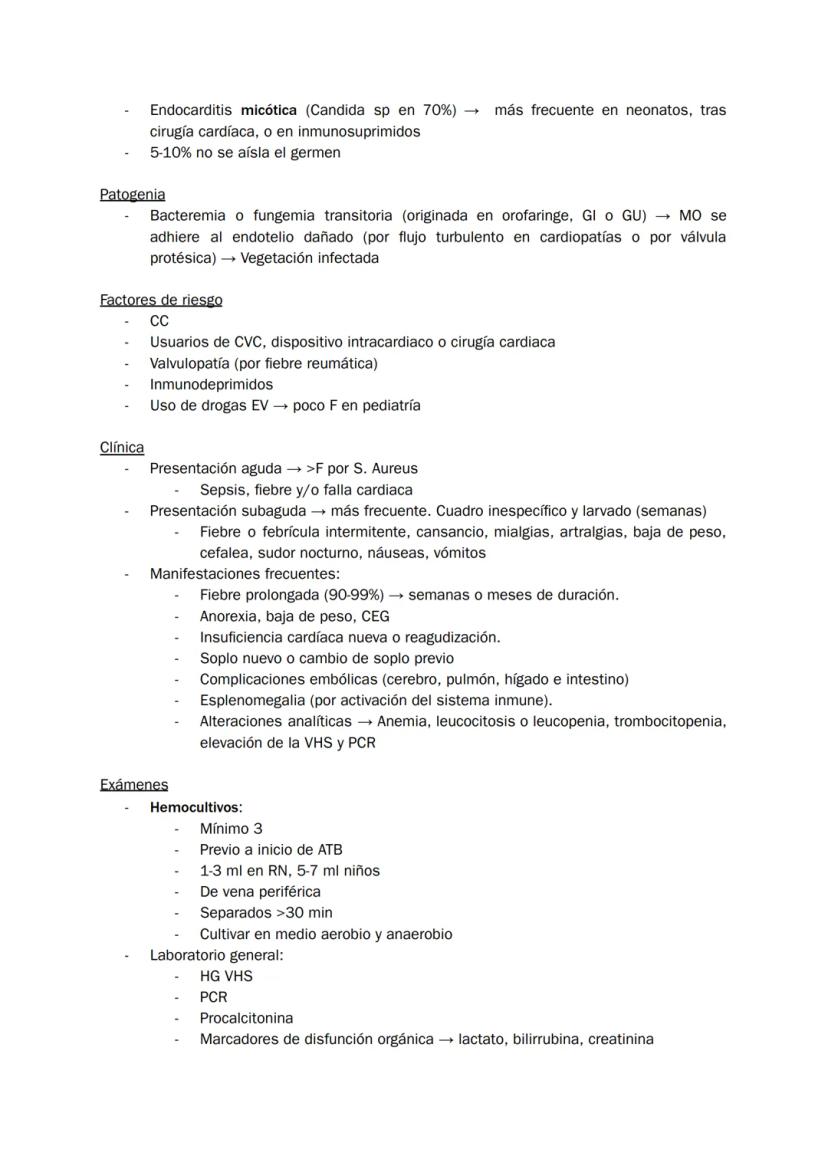 - Endocarditis micótica (Candida sp en 70%) → más frecuente en neonatos, tras cirugía cardíaca, o en inmunosuprimidos
- 5-10% no se aísla el germen

Patogenia
- Bacteremia o fungemia transitoria (originada en orofaringe, GI o GU) → MO se adhiere al endotelio dañado (por flujo turbulento en cardiopatías o por válvula protésica) → Vegetación infectada

Factores de riesgo
- CC
- Usuarios de CVC, dispositivo intracardiaco o cirugía cardiaca
- Valvulopatía (por fiebre reumática)
- Inmunodeprimidos
- Uso de drogas EV → poco F en pediatría

Clínica
- Presentación aguda → >F por S. Aureus
  - Sepsis, fiebre y/o falla cardiaca
- Presentación subaguda → más frecuente. Cuadro inespecífico y larvado (semanas)
  - Fiebre o febrícula intermitente, cansancio, mialgias, artralgias, baja de peso, cefalea, sudor nocturno, náuseas, vómitos
- Manifestaciones frecuentes:
  - Fiebre prolongada (90-99%) → semanas o meses de duración.
  - Anorexia, baja de peso, CEG
  - Insuficiencia cardíaca nueva o reagudización.
  - Soplo nuevo o cambio de soplo previo
  - Complicaciones embólicas (cerebro, pulmón, hígado e intestino)
  - Esplenomegalia (por activación del sistema inmune).
  - Alteraciones analíticas → Anemia, leucocitosis o leucopenia, trombocitopenia, elevación de la VHS y PCR

Exámenes
- Hemocultivos:
  - Mínimo 3
  - Previo a inicio de ATB
  - 1-3 ml en RN, 5-7 ml niños
  - De vena periférica
  - Separados >30 min
  - Cultivar en medio aerobio y anaerobio
- Laboratorio general:
  - HG VHS
  - PCR
  - Procalcitonina
  - Marcadores de disfunción orgánica → lactato, bilirrubina, creatinina